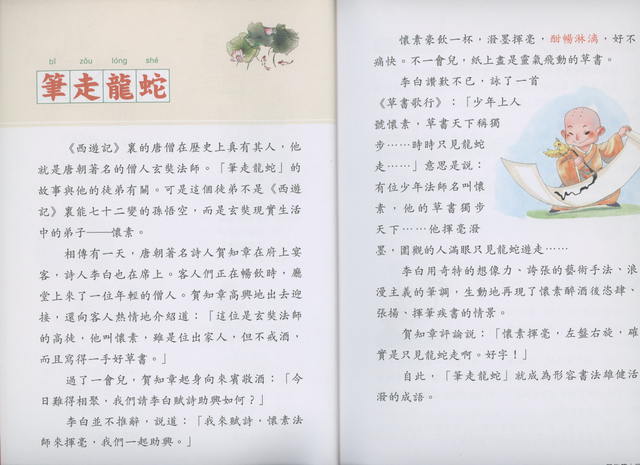 bǐ zǒu lóng shé
筆走龍蛇

《西遊記》裏的唐僧在歷史上真有其人，他就是唐朝著名的僧人玄奘法師。「筆走龍蛇」的故事與他的徒弟有關。可是這個徒弟不是《西遊記》裏能七十二變的孫悟空，而是玄奘現實生活中的弟子——懷素。

相傳有一天，唐朝著名詩人賀知章在府上宴客，詩人李白也在席上。客人們正在暢飲時，廳堂上來了一位年輕的僧人。賀知章高興地出去迎接，還向客人熱情地介紹道：「這位是玄奘法師的高徒，他叫懷素，雖是位出家人，但不戒酒，而且寫得一手好草書。」

過了一會兒，賀知章起身向來賓敬酒：「今日難得相聚，我們請李白賦詩助興如何？」

李白並不推辭，說道：「我來賦詩，懷素法師來揮毫，我們一起助興。」

懷素豪飲一杯，潑墨揮毫，酣暢淋漓，好不痛快。不一會兒，紙上盡是靈氣飛動的草書。

李白讚歎不已，詠了一首《草書歌行》：「少年上人號懷素，草書天下稱獨步……時時只見龍蛇走……」意思是說：有位少年法師名叫懷素，他的草書獨步天下……他揮毫潑墨，圍觀的人滿眼只見龍蛇遊走……

李白用奇特的想像力、誇張的藝術手法、浪漫主義的筆調，生動地再現了懷素醉酒後恣肆、張揚、揮筆疾書的情景。

賀知章評論說：「懷素揮毫，左盤右旋，確實是只見龍蛇走啊。好字！」

自此，「筆走龍蛇」就成為形容書法雄健活潑的成語。